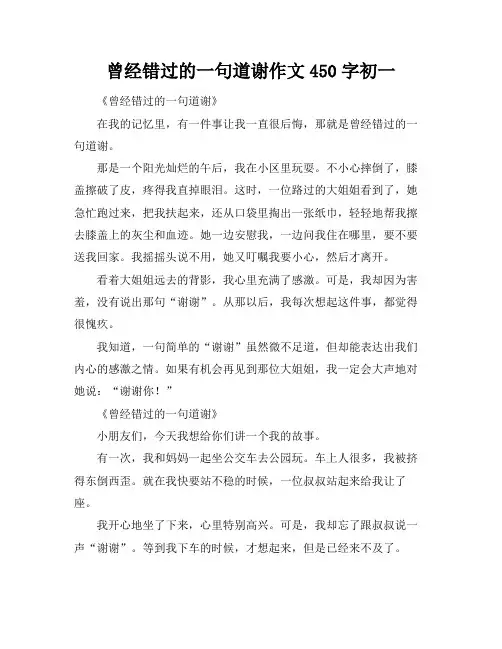 曾经错过的一句道谢作文 450 字初一

《曾经错过的一句道谢》

在我的记忆里，有一件事让我一直很后悔，那就是曾经错过的一句道谢。

那是一个阳光灿烂的午后，我在小区里玩耍。不小心摔倒了，膝盖擦破了皮，疼得我直掉眼泪。这时，一位路过的大姐姐看到了，她急忙跑过来，把我扶起来，还从口袋里掏出一张纸巾，轻轻地帮我擦去膝盖上的灰尘和血迹。她一边安慰我，一边问我住在哪里，要不要送我回家。我摇摇头说不用，她又叮嘱我要小心，然后才离开。

看着大姐姐远去的背影，我心里充满了感激。可是，我却因为害羞，没有说出那句“谢谢”。从那以后，我每次想起这件事，都觉得很愧疚。

我知道，一句简单的“谢谢”虽然微不足道，但却能表达出我们内心的感激之情。如果有机会再见到那位大姐姐，我一定会大声地对她说：“谢谢你！”

《曾经错过的一句道谢》

小朋友们，今天我想给你们讲一个我的故事。

有一次，我和妈妈一起坐公交车去公园玩。车上人很多，我被挤得东倒西歪。就在我快要站不稳的时候，一位叔叔站起来给我让了座。

我开心地坐了下来，心里特别高兴。可是，我却忘了跟叔叔说一声“谢谢”。等到我下车的时候，才想起来，但是已经来不及了。